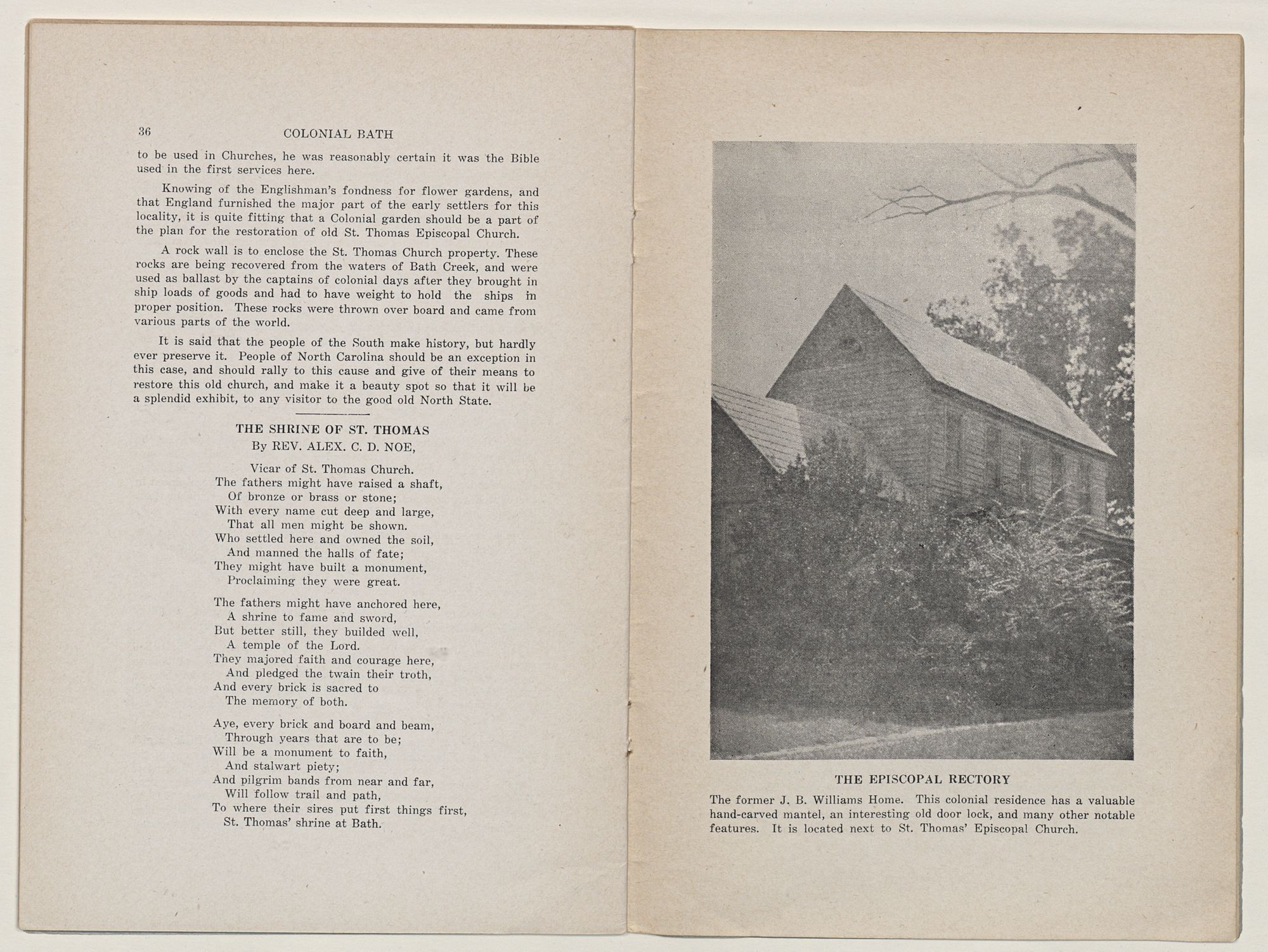 36 COLONIAL BATH

to be used in Churches, he was reasonably certain it was the Bible used in the first services here.

Knowing of the Englishman's fondness for flower gardens, and that England furnished the major part of the early settlers for this locality, it is quite fitting that a Colonial garden should be a part of the plan for the restoration of old St. Thomas Episcopal Church.

A rock wall is to enclose the St. Thomas Church property. These rocks are being recovered from the waters of Bath Creek, and were used as ballast by the captains of colonial days after they brought in ship loads of goods and had to have weight to hold the ships in proper position. These rocks were thrown over board and came from various parts of the world.

It is said that the people of the South make history, but hardly ever preserve it. People of North Carolina should be an exception in this case, and should rally to this cause and give of their means to restore this old church, and make it a beauty spot so that it will be a splendid exhibit, to any visitor to the good old North State.

THE SHRINE OF ST. THOMAS
By REV. ALEX. C. D. NOE,

Vicar of St. Thomas Church.
The fathers might have raised a shaft,
Of bronze or brass or stone;
With every name cut deep and large,
That all men might be shown.
Who settled here and owned the soil,
And manned the halls of fate;
They might have built a monument,
Proclaiming they were great.

The fathers might have anchored here,
A shrine to fame and sword,
But better still, they builded well,
A temple of the Lord.
They majored faith and courage here,
And pledged the twain their troth,
And every brick is sacred to
The memory of both.

Aye, every brick and board and beam,
Through years that are to be;
Will be a monument to faith,
And stalwart piety;
And pilgrim bands from near and far,
Will follow trail and path,
To where their sires put first things first,
St. Thomas' shrine at Bath.

THE EPISCOPAL RECTORY
The former J. B. Williams Home. This colonial residence has a valuable hand-carved mantel, an interesting old door lock, and many other notable features. It is located next to St. Thomas' Episcopal Church.